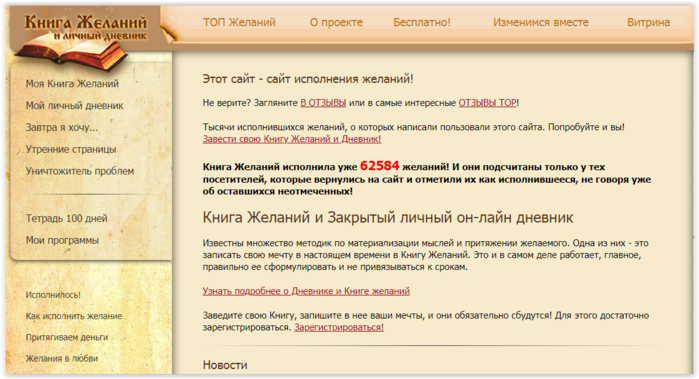 Книга Желаний
и личный дневник

ТОП Желаний
О проекте
Бесплатно!
Изменимся вместе
Витрина

Моя Книга Желаний
Мой личный дневник
Завтра я хочу...
Утренние страницы
Уничтожитель проблем

Тетрадь 100 дней
Мои программы

Исполнилось!
Как исполнить желание
Притягиваем деньги
Желания в любви

Этот сайт - сайт исполнения желаний!

Не верите? Загляните В ОТЗЫВЫ или в самые интересные ОТЗЫВЫ ТОР!

Тысячи исполнившихся желаний, о которых написали пользовали этого сайта. Попробуйте и вы!
Завести свою Книгу Желаний и Дневник!

Книга Желаний исполнила уже 62584 желаний! И они подсчитаны только у тех посетителей, которые вернулись на сайт и отметили их как исполнившееся, не говоря уже об оставшихся неотмеченных!

Книга Желаний и Закрытый личный он-лайн дневник

Известны множество методик по материализации мыслей и притяжении желаемого. Одна из них - это записать свою мечту в настоящем времени в Книгу Желаний. Это и в самом деле работает, главное, правильно ее сформулировать и не привязываться к срокам.

Узнать подробнее о Дневнике и Книге желаний

Заведите свою Книгу, запишите в нее ваши мечты, и они обязательно сбудутся! Для этого достаточно зарегистрироваться. Зарегистрироваться!

Новости